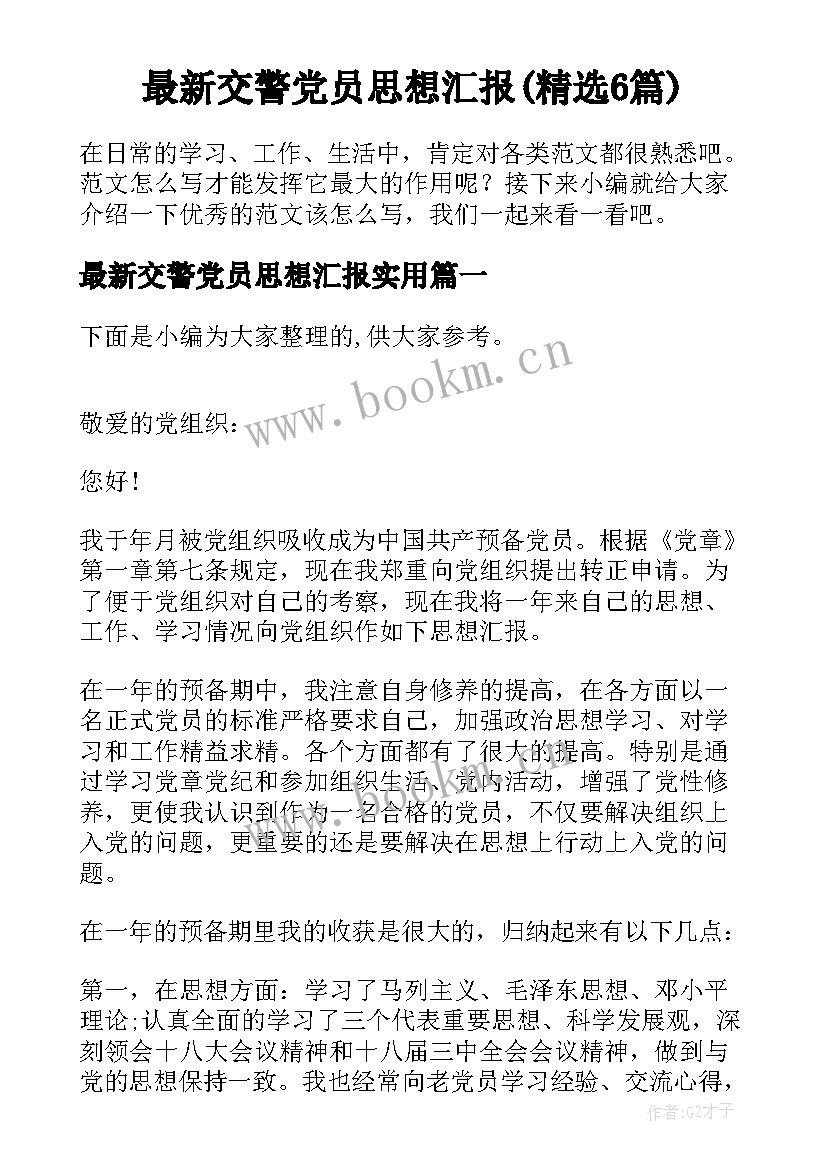 最新交警党员思想汇报(精选6篇)

在日常的学习、工作、生活中，肯定对各类范文都很熟悉吧。范文怎么写才能发挥它最大的作用呢？接下来小编就给大家介绍一下优秀的范文该怎么写，我们一起来看一看吧。

最新交警党员思想汇报实用篇一

下面是小编为大家整理的,供大家参考。

www.bookm.cn

敬爱的党组织：

您好！

我于年月被党组织吸收成为中国共产预备党员。根据《党章》第一章第七条规定，现在我郑重向党组织提出转正申请。为了便于党组织对自己的考察，现在我将一年来自己的思想、工作、学习情况向党组织作如下思想汇报。

在一年的预备期中，我注意自身修养的提高，在各方面以一名正式党员的标准严格要求自己，加强政治思想学习、对学习和工作精益求精。各个方面都有了很大的提高。特别是通过学习党章党纪和参加组织生活、党内活动，增强了党性修养，更使我认识到作为一名合格的党员，不仅要解决组织上入党的问题，更重要的还是要解决在思想上行动上入党的问题。

在一年的预备期里我的收获是很大的，归纳起来有以下几点：

第一，在思想方面：学习了马列主义、毛泽东思想、邓小平理论;认真全面的学习了三个代表重要思想、科学发展观，深刻领会十八大会议精神和十八届三中全会会议精神，做到与党的思想保持一致。我也经常向老党员学习经验、交流心得，

作者:GZ才子